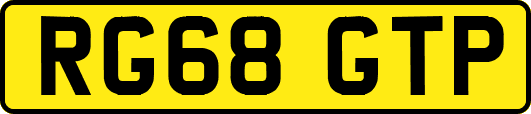 RG68 GTP